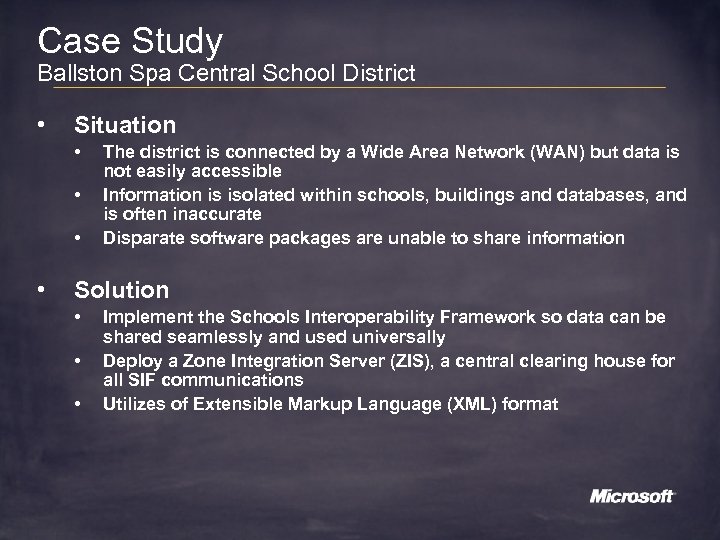 Case Study
Ballston Spa Central School District

• Situation
  • The district is connected by a Wide Area Network (WAN) but data is not easily accessible
  • Information is isolated within schools, buildings and databases, and is often inaccurate
  • Disparate software packages are unable to share information

• Solution
  • Implement the Schools Interoperability Framework so data can be shared seamlessly and used universally
  • Deploy a Zone Integration Server (ZIS), a central clearing house for all SIF communications
  • Utilizes of Extensible Markup Language (XML) format

Microsoft